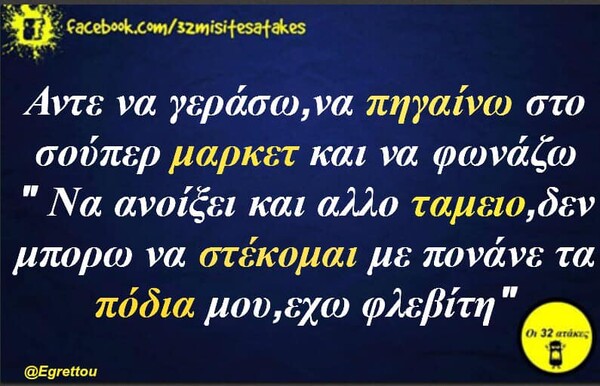 facebook.com/32misitesatakes

Αντε να γεράσω,να πηγαίνω στο σούπερ μαρκετ και να φωνάζω " Να ανοίξει και αλλο ταμειο,δεν μπορω να στέκομαι με πονάνε τα πόδια μου,εχω φλεβίτη"

Οι 32 ατάκες

@Egrettou